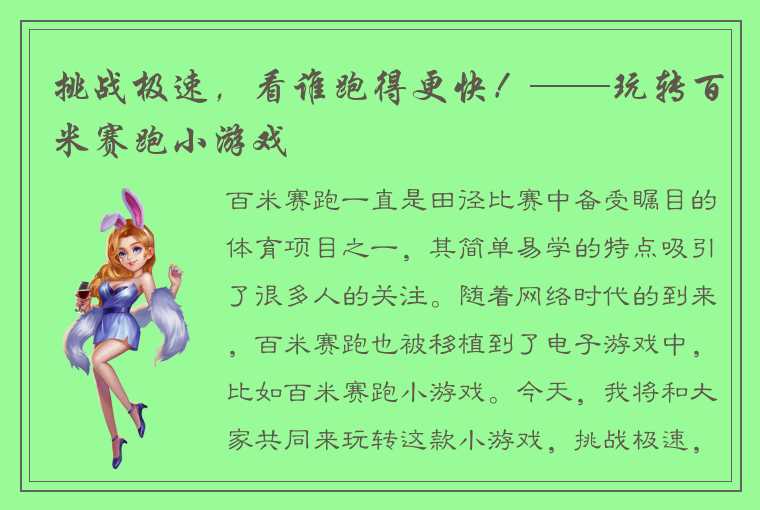 挑战极速，看谁跑得更快！——玩转百米赛跑小游戏

百米赛跑一直是田径比赛中备受瞩目的体育项目之一，其简单易学的特点吸引了很多人的关注。随着网络时代的到来，百米赛跑也被移植到了电子游戏中，比如百米赛跑小游戏。今天，我将和大家共同来玩转这款小游戏，挑战极速，